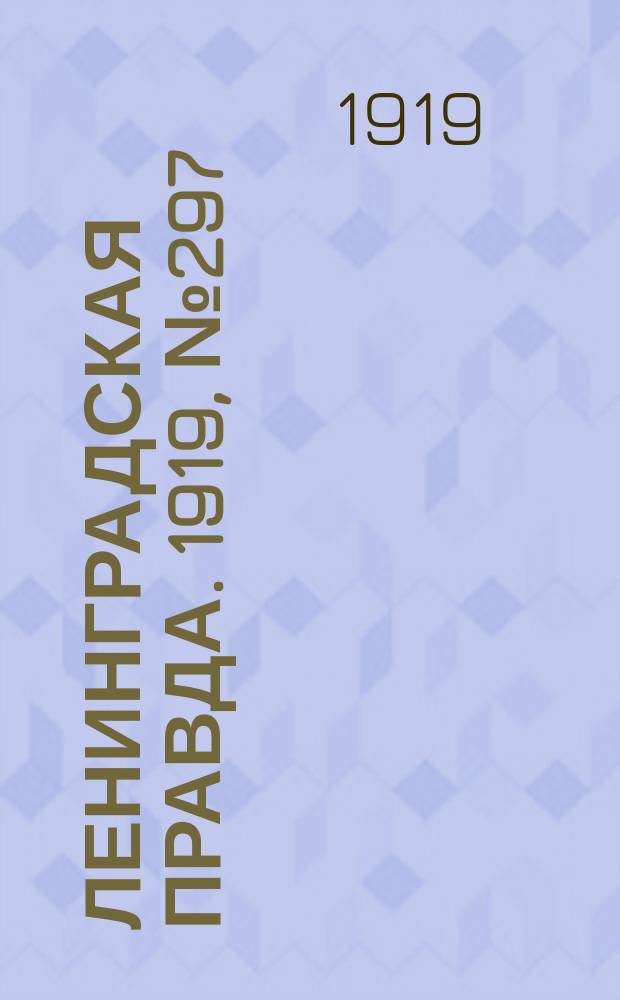 1919

ЛЕНИНГРАДСКАЯ ПРАВДА. 1919, №297